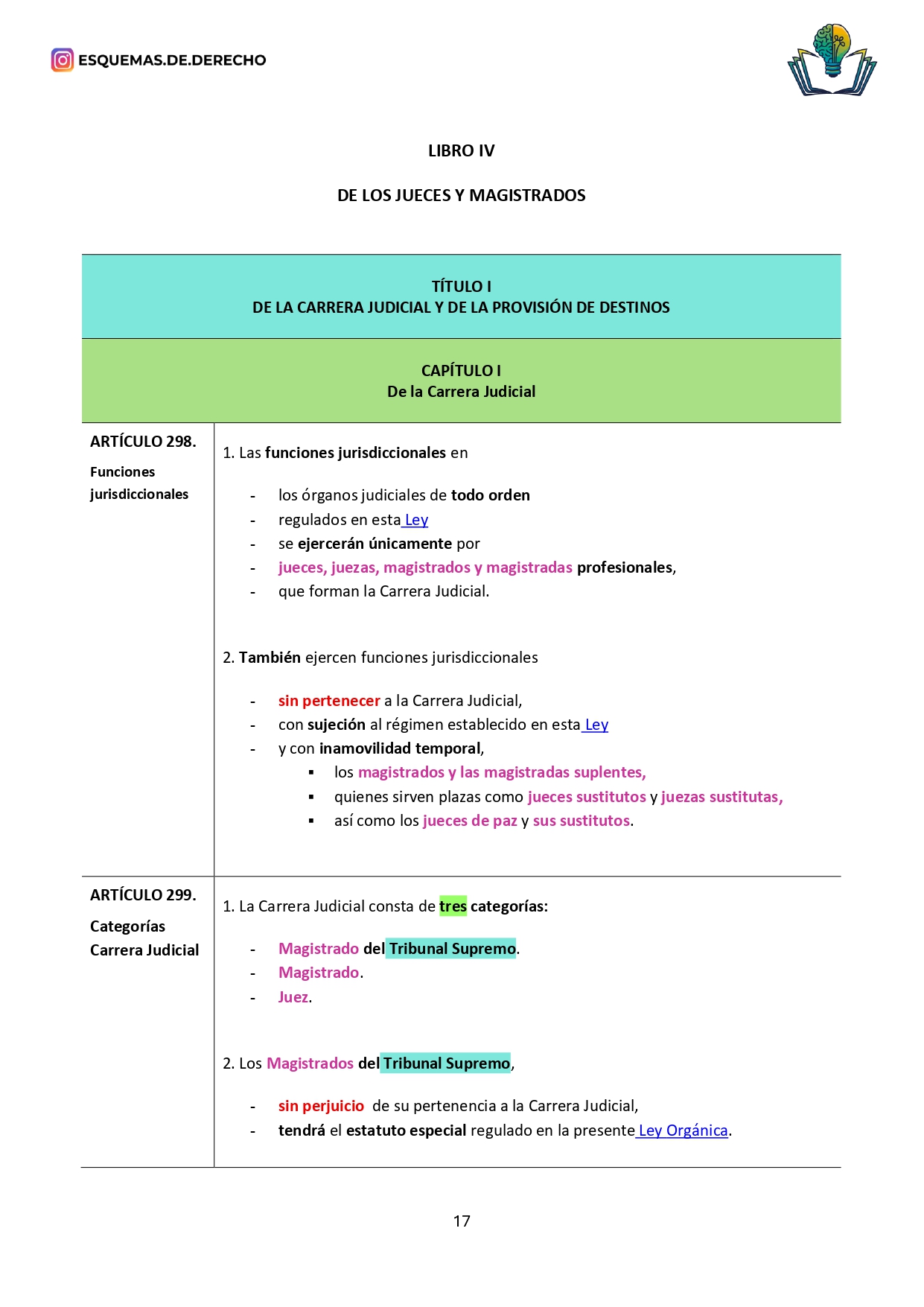 ESQUEMAS.DE.DERECHO

LIBRO IV

DE LOS JUECES Y MAGISTRADOS

TÍTULO I
DE LA CARRERA JUDICIAL Y DE LA PROVISIÓN DE DESTINOS

CAPÍTULO I
De la Carrera Judicial

ARTÍCULO 298.
Funciones jurisdiccionales

1. Las funciones jurisdiccionales en

- los órganos judiciales de todo orden
- regulados en esta Ley
- se ejercerán únicamente por
- jueces, juezas, magistrados y magistradas profesionales,
- que forman la Carrera Judicial.

2. También ejercen funciones jurisdiccionales

- sin pertenecer a la Carrera Judicial,
- con sujeción al régimen establecido en esta Ley
- y con inamovilidad temporal,
  ▪ los magistrados y las magistradas suplentes,
  ▪ quienes sirven plazas como jueces sustitutos y juezas sustitutas,
  ▪ así como los jueces de paz y sus sustitutos.

ARTÍCULO 299.
Categorías Carrera Judicial

1. La Carrera Judicial consta de tres categorías:

- Magistrado del Tribunal Supremo.
- Magistrado.
- Juez.

2. Los Magistrados del Tribunal Supremo,

- sin perjuicio de su pertenencia a la Carrera Judicial,
- tendrá el estatuto especial regulado en la presente Ley Orgánica.

17